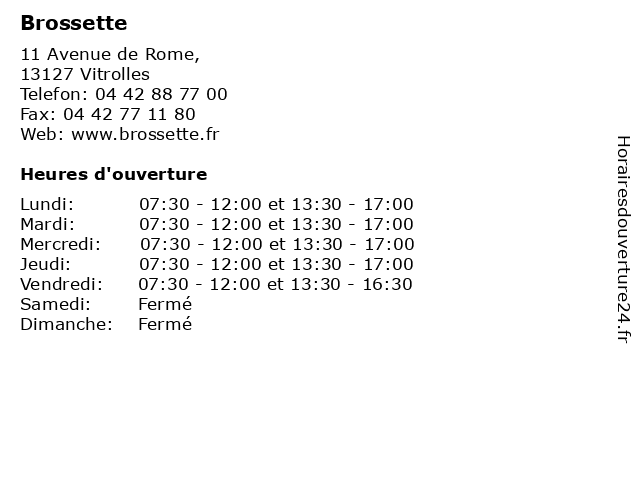 Brossette

11 Avenue de Rome,
13127 Vitrolles
Telefon: 04 42 88 77 00
Fax: 04 42 77 11 80
Web: www.brossette.fr

Heures d'ouverture

| | |
|---|---|
| Lundi: | 07:30 - 12:00 et 13:30 - 17:00 |
| Mardi: | 07:30 - 12:00 et 13:30 - 17:00 |
| Mercredi: | 07:30 - 12:00 et 13:30 - 17:00 |
| Jeudi: | 07:30 - 12:00 et 13:30 - 17:00 |
| Vendredi: | 07:30 - 12:00 et 13:30 - 16:30 |
| Samedi: | Fermé |
| Dimanche: | Fermé |

Horairesdouverture24.fr